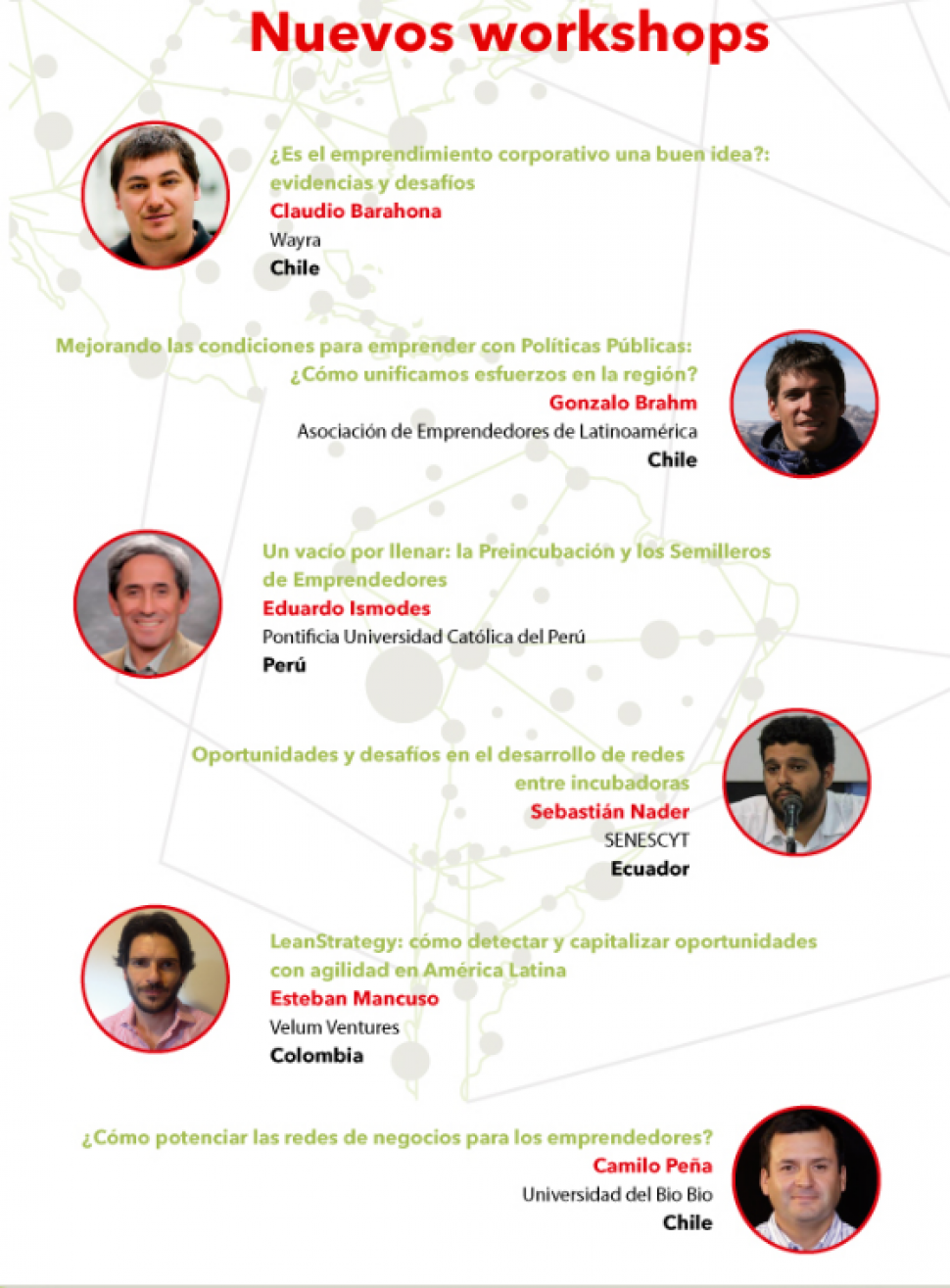 Nuevos workshops

¿Es el emprendimiento corporativo una buen idea?: evidencias y desafíos
Claudio Barahona
Wayra
Chile

Mejorando las condiciones para emprender con Políticas Públicas: ¿Cómo unificamos esfuerzos en la región?
Gonzalo Brahm
Asociación de Emprendedores de Latinoamérica
Chile

Un vacío por llenar: la Preincubación y los Semilleros de Emprendedores
Eduardo Ismodes
Pontificia Universidad Católica del Perú
Perú

Oportunidades y desafíos en el desarrollo de redes entre incubadoras
Sebastián Nader
SENESCYT
Ecuador

LeanStrategy: cómo detectar y capitalizar oportunidades con agilidad en América Latina
Esteban Mancuso
Velum Ventures
Colombia

¿Cómo potenciar las redes de negocios para los emprendedores?
Camilo Peña
Universidad del Bio Bio
Chile